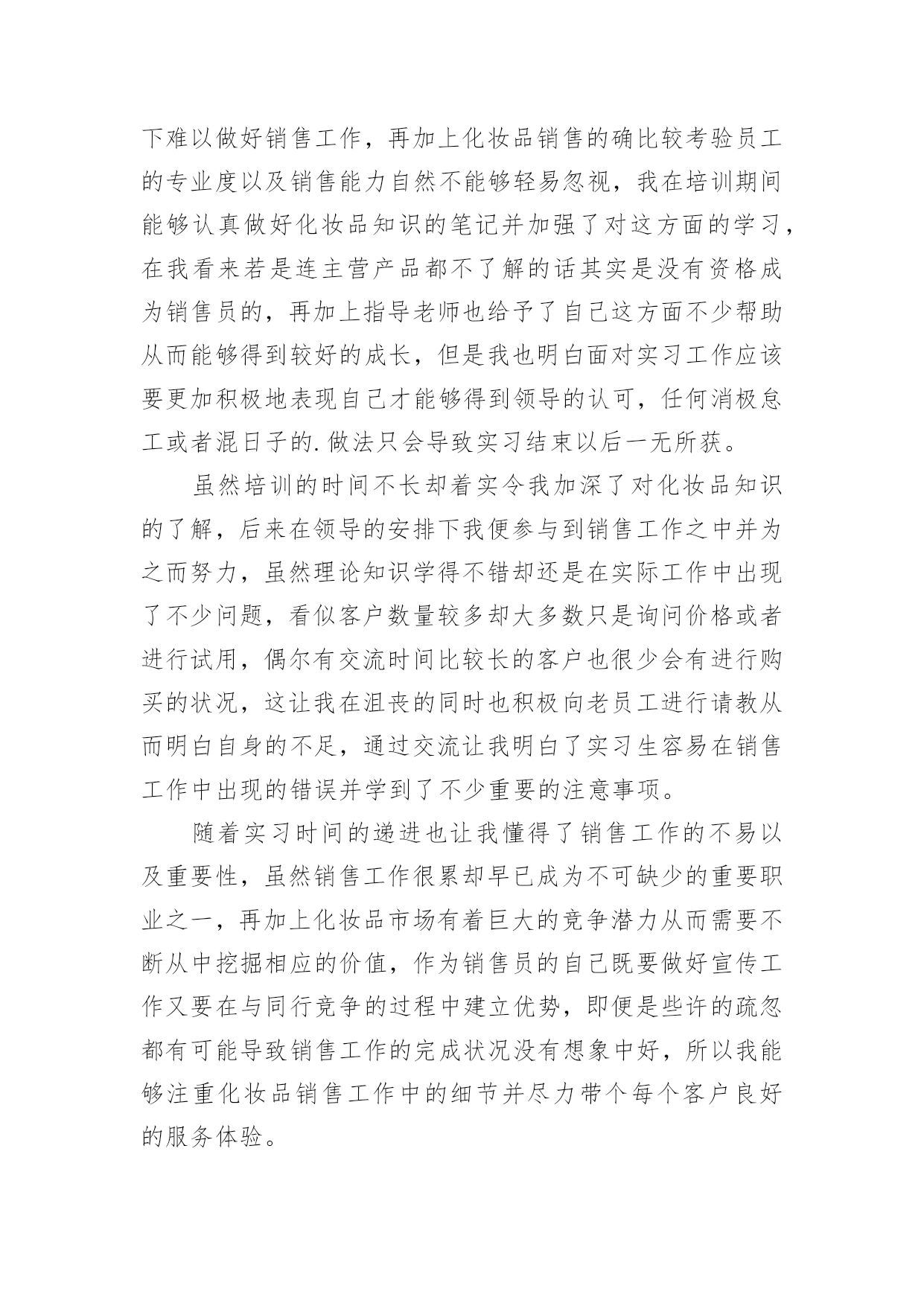 下难以做好销售工作，再加上化妆品销售的确比较考验员工的专业度以及销售能力自然不能够轻易忽视，我在培训期间能够认真做好化妆品知识的笔记并加强了对这方面的学习，在我看来若是连主营产品都不了解的话其实是没有资格成为销售员的，再加上指导老师也给予了自己这方面不少帮助从而能够得到较好的成长，但是我也明白面对实习工作应该要更加积极地表现自己才能够得到领导的认可，任何消极怠工或者混日子的.做法只会导致实习结束以后一无所获。

虽然培训的时间不长却着实令我加深了对化妆品知识的了解，后来在领导的安排下我便参与到销售工作之中并为之而努力，虽然理论知识学得不错却还是在实际工作中出现了不少问题，看似客户数量较多却大多数只是询问价格或者进行试用，偶尔有交流时间比较长的客户也很少会有进行购买的状况，这让我在沮丧的同时也积极向老员工进行请教从而明白自身的不足，通过交流让我明白了实习生容易在销售工作中出现的错误并学到了不少重要的注意事项。

随着实习时间的递进也让我懂得了销售工作的不易以及重要性，虽然销售工作很累却早已成为不可缺少的重要职业之一，再加上化妆品市场有着巨大的竞争潜力从而需要不断从中挖掘相应的价值，作为销售员的自己既要做好宣传工作又要在与同行竞争的过程中建立优势，即便是些许的疏忽都有可能导致销售工作的完成状况没有想象中好，所以我能够注重化妆品销售工作中的细节并尽力带个每个客户良好的服务体验。